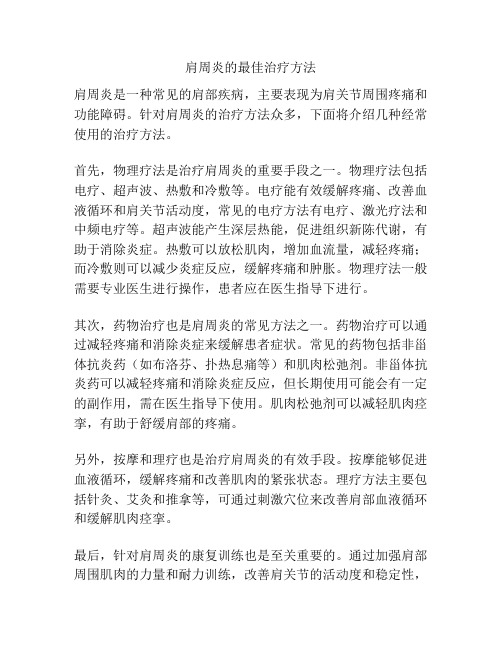 肩周炎的最佳治疗方法

肩周炎是一种常见的肩部疾病，主要表现为肩关节周围疼痛和功能障碍。针对肩周炎的治疗方法众多，下面将介绍几种经常使用的治疗方法。

首先，物理疗法是治疗肩周炎的重要手段之一。物理疗法包括电疗、超声波、热敷和冷敷等。电疗能有效缓解疼痛、改善血液循环和肩关节活动度，常见的电疗方法有电疗、激光疗法和中频电疗等。超声波能产生深层热能，促进组织新陈代谢，有助于消除炎症。热敷可以放松肌肉，增加血流量，减轻疼痛；而冷敷则可以减少炎症反应，缓解疼痛和肿胀。物理疗法一般需要专业医生进行操作，患者应在医生指导下进行。

其次，药物治疗也是肩周炎的常见方法之一。药物治疗可以通过减轻疼痛和消除炎症来缓解患者症状。常见的药物包括非甾体抗炎药（如布洛芬、扑热息痛等）和肌肉松弛剂。非甾体抗炎药可以减轻疼痛和消除炎症反应，但长期使用可能会有一定的副作用，需在医生指导下使用。肌肉松弛剂可以减轻肌肉痉挛，有助于舒缓肩部的疼痛。

另外，按摩和理疗也是治疗肩周炎的有效手段。按摩能够促进血液循环，缓解疼痛和改善肌肉的紧张状态。理疗方法主要包括针灸、艾灸和推拿等，可通过刺激穴位来改善肩部血液循环和缓解肌肉痉挛。

最后，针对肩周炎的康复训练也是至关重要的。通过加强肩部周围肌肉的力量和耐力训练，改善肩关节的活动度和稳定性，